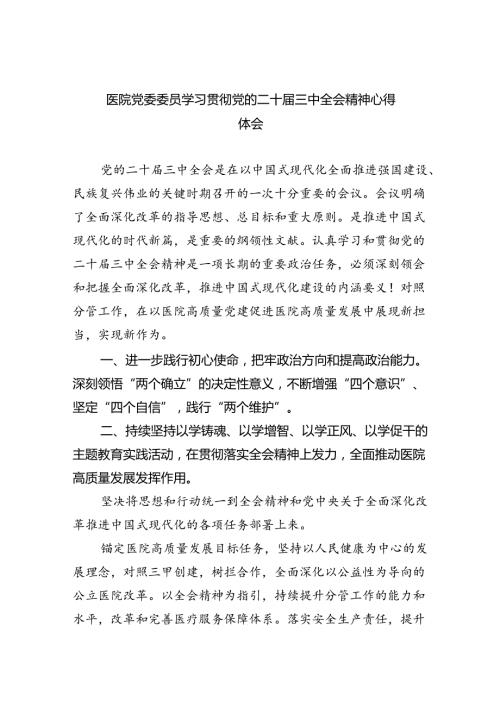 医院党委委员学习贯彻党的二十届三中全会精神心得体会

党的二十届三中全会是在以中国式现代化全面推进强国建设、民族复兴伟业的关键时期召开的一次十分重要的会议。会议明确了全面深化改革的指导思想、总目标和重大原则。是推进中国式现代化的时代新篇，是重要的纲领性文献。认真学习和贯彻党的二十届三中全会精神是一项长期的重要政治任务，必须深刻领会和把握全面深化改革，推进中国式现代化建设的内涵要义！对照分管工作，在以医院高质量党建促进医院高质量发展中展现新担当，实现新作为。

一、进一步践行初心使命，把牢政治方向和提高政治能力。深刻领悟“两个确立”的决定性意义，不断增强“四个意识”、坚定“四个自信”，践行“两个维护”。

二、持续坚持以学铸魂、以学增智、以学正风、以学促干的主题教育实践活动，在贯彻落实全会精神上发力，全面推动医院高质量发展发挥作用。

坚决将思想和行动统一到全会精神和党中央关于全面深化改革推进中国式现代化的各项任务部署上来。

锚定医院高质量发展目标任务，坚持以人民健康为中心的发展理念，对照三甲创建，树拦合作，全面深化以公益性为导向的公立医院改革。以全会精神为指引，持续提升分管工作的能力和水平，改革和完善医疗服务保障体系。落实安全生产责任，提升